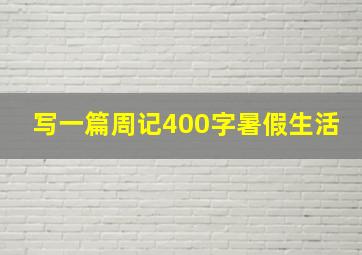 写一篇周记400字暑假生活